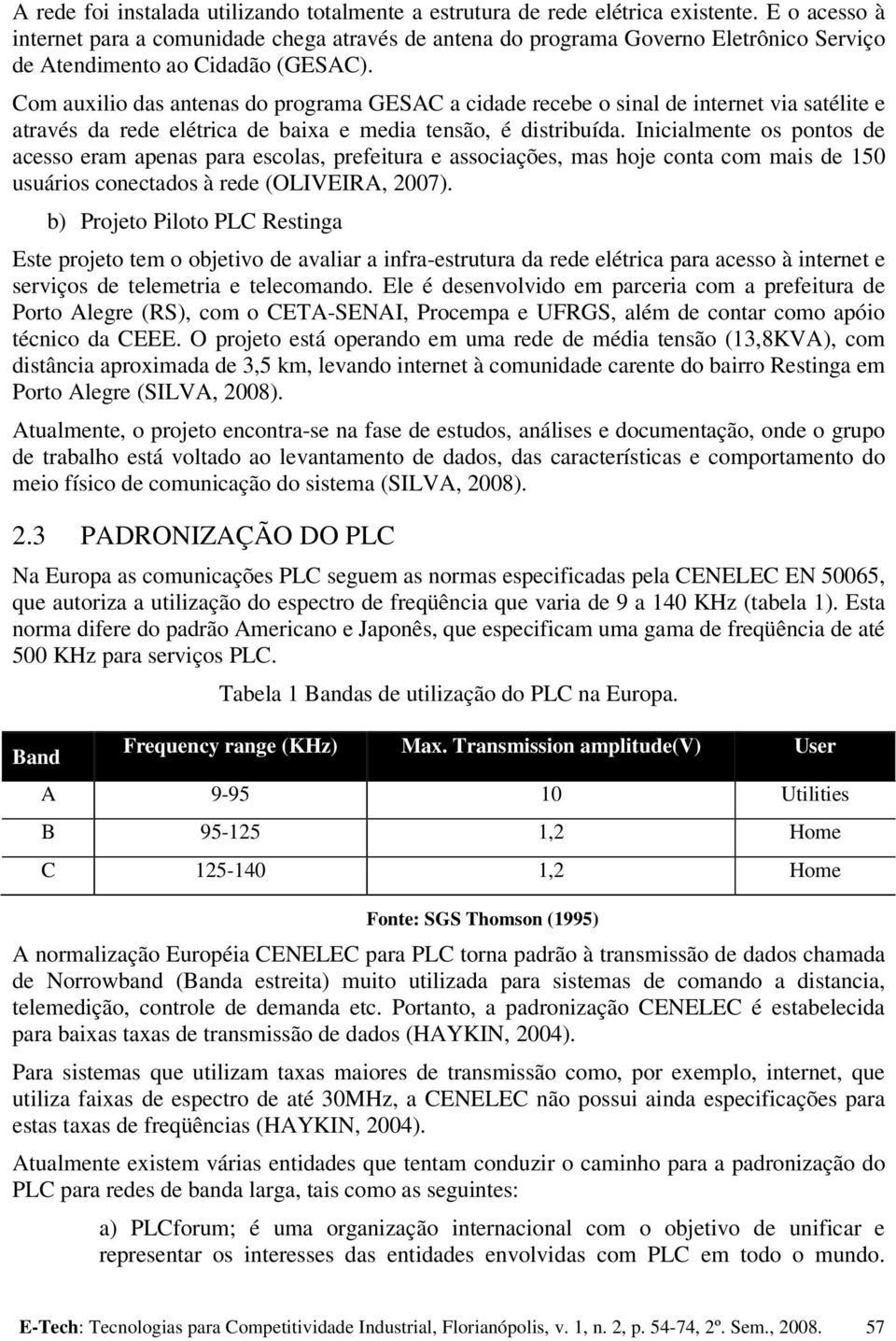 A rede foi instalada utilizando totalmente a estrutura de rede elétrica existente. E o acesso à internet para a comunidade chega através de antena do programa Governo Eletrônico Serviço de Atendimento ao Cidadão (GESAC).

Com auxilio das antenas do programa GESAC a cidade recebe o sinal de internet via satélite e através da rede elétrica de baixa e media tensão, é distribuída. Inicialmente os pontos de acesso eram apenas para escolas, prefeitura e associações, mas hoje conta com mais de 150 usuários conectados à rede (OLIVEIRA, 2007).

b) Projeto Piloto PLC Restinga

Este projeto tem o objetivo de avaliar a infra-estrutura da rede elétrica para acesso à internet e serviços de telemetria e telecomando. Ele é desenvolvido em parceria com a prefeitura de Porto Alegre (RS), com o CETA-SENAI, Procempa e UFRGS, além de contar como apóio técnico da CEEE. O projeto está operando em uma rede de média tensão (13,8KVA), com distância aproximada de 3,5 km, levando internet à comunidade carente do bairro Restinga em Porto Alegre (SILVA, 2008).

Atualmente, o projeto encontra-se na fase de estudos, análises e documentação, onde o grupo de trabalho está voltado ao levantamento de dados, das características e comportamento do meio físico de comunicação do sistema (SILVA, 2008).

2.3 PADRONIZAÇÃO DO PLC

Na Europa as comunicações PLC seguem as normas especificadas pela CENELEC EN 50065, que autoriza a utilização do espectro de freqüência que varia de 9 a 140 KHz (tabela 1). Esta norma difere do padrão Americano e Japonês, que especificam uma gama de freqüência de até 500 KHz para serviços PLC.

Tabela 1 Bandas de utilização do PLC na Europa.

| Band | Frequency range (KHz) | Max. Transmission amplitude(V) | User |
|---|---|---|---|
| A | 9-95 | 10 | Utilities |
| B | 95-125 | 1,2 | Home |
| C | 125-140 | 1,2 | Home |

Fonte: SGS Thomson (1995)

A normalização Européia CENELEC para PLC torna padrão à transmissão de dados chamada de Norrowband (Banda estreita) muito utilizada para sistemas de comando a distancia, telemedição, controle de demanda etc. Portanto, a padronização CENELEC é estabelecida para baixas taxas de transmissão de dados (HAYKIN, 2004).

Para sistemas que utilizam taxas maiores de transmissão como, por exemplo, internet, que utiliza faixas de espectro de até 30MHz, a CENELEC não possui ainda especificações para estas taxas de freqüências (HAYKIN, 2004).

Atualmente existem várias entidades que tentam conduzir o caminho para a padronização do PLC para redes de banda larga, tais como as seguintes:

a) PLCforum; é uma organização internacional com o objetivo de unificar e representar os interesses das entidades envolvidas com PLC em todo o mundo.

E-Tech: Tecnologias para Competitividade Industrial, Florianópolis, v. 1, n. 2, p. 54-74, 2º. Sem., 2008. 57